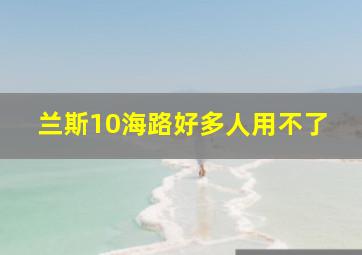 兰斯10海路好多人用不了